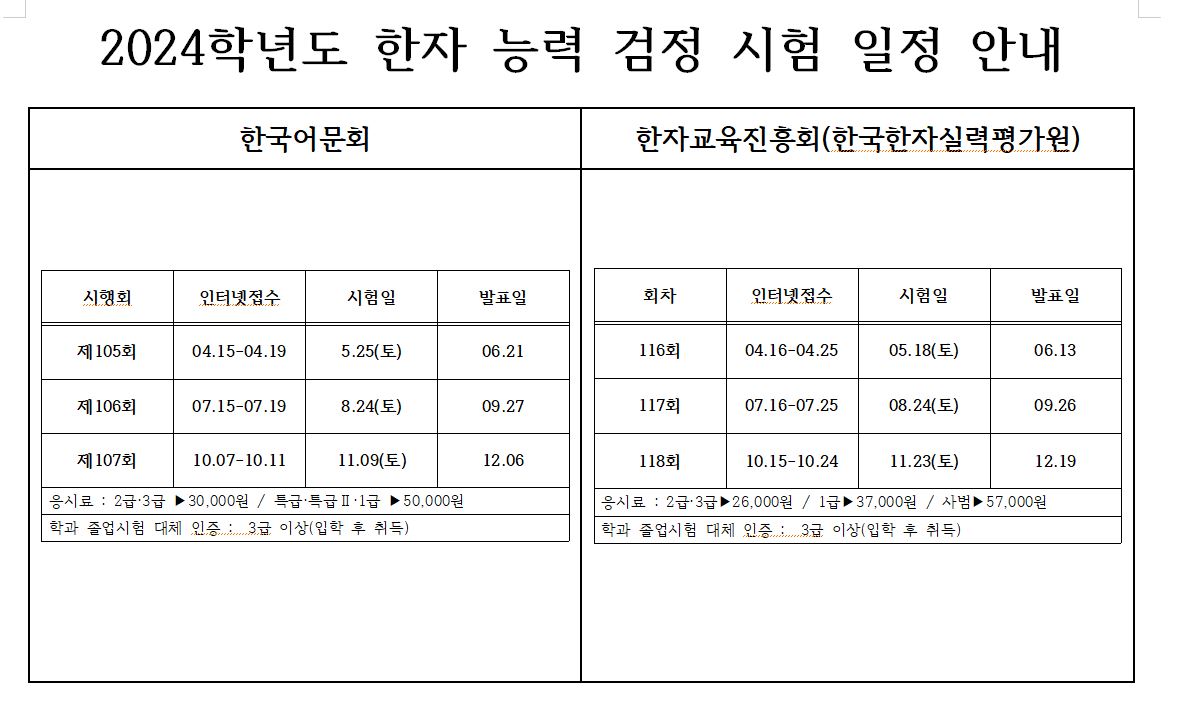 2024학년도 한자 능력 검정 시험 일정 안내

한국어문회

| 시행회 | 인터넷접수 | 시험일 | 발표일 |
|---|---|---|---|
| 제105회 | 04.15-04.19 | 5.25(토) | 06.21 |
| 제106회 | 07.15-07.19 | 8.24(토) | 09.27 |
| 제107회 | 10.07-10.11 | 11.09(토) | 12.06 |

응시료 : 2급·3급 ▶30,000원 / 특급·특급Ⅱ·1급 ▶50,000원
학과 졸업시험 대체 인증 : 3급 이상(입학 후 취득)

한자교육진흥회(한국한자실력평가원)

| 회차 | 인터넷접수 | 시험일 | 발표일 |
|---|---|---|---|
| 116회 | 04.16-04.25 | 05.18(토) | 06.13 |
| 117회 | 07.16-07.25 | 08.24(토) | 09.26 |
| 118회 | 10.15-10.24 | 11.23(토) | 12.19 |

응시료 : 2급·3급▶26,000원 / 1급▶37,000원 / 사범▶57,000원
학과 졸업시험 대체 인증 : 3급 이상(입학 후 취득)